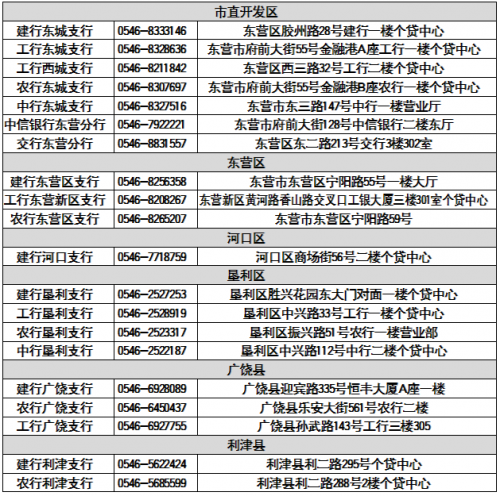 | 市直开发区 | | |
|---|---|---|
| 建行东城支行 | 0546-8333146 | 东营区胶州路28号建行一楼个贷中心 |
| 工行东城支行 | 0546-8328636 | 东营市府前大街55号金融港A座工行一楼个贷中心 |
| 工行西城支行 | 0546-8211842 | 东营区西三路32号工行二楼个贷中心 |
| 农行东城支行 | 0546-8307697 | 东营市府前大街55号金融港B座农行一楼个贷中心 |
| 中行东城支行 | 0546-8327516 | 东营市东三路147号中行一楼营业厅 |
| 中信银行东营分行 | 0546-7922221 | 东营市府前大街128号中信银行二楼东厅 |
| 交行东营分行 | 0546-8831557 | 东营区东二路213号交行3楼302室 |
| 东营区 | | |
| 建行东营区支行 | 0546-8256358 | 东营市东营区宁阳路55号一楼大厅 |
| 工行东营新区支行 | 0546-8208267 | 东营新区黄河路香山路交叉口工银大厦三楼301室个贷中心 |
| 农行东营区支行 | 0546-8265207 | 东营市东营区宁阳路59号 |
| 河口区 | | |
| 建行河口支行 | 0546-7718759 | 河口区商场街56号二楼个贷中心 |
| 垦利区 | | |
| 建行垦利支行 | 0546-2527253 | 垦利区胜兴花园东大门对面一楼个贷中心 |
| 工行垦利支行 | 0546-2528919 | 垦利区中兴路33号工行一楼个贷中心 |
| 农行垦利支行 | 0546-2523317 | 垦利区振兴路51号农行一楼营业部 |
| 中行垦利支行 | 0546-2522187 | 垦利区中兴路112号中行二楼个贷中心 |
| 广饶县 | | |
| 建行广饶支行 | 0546-6928089 | 广饶县迎宾路335号恒丰大厦A座一楼 |
| 农行广饶支行 | 0546-6450437 | 广饶县乐安大街561号农行二楼 |
| 工行广饶支行 | 0546-6927755 | 广饶县孙武路143号工行三楼305 |
| 利津县 | | |
| 建行利津支行 | 0546-5622424 | 利津县利二路295号个贷中心 |
| 农行利津支行 | 0546-5685599 | 利津县利二路288号2楼个贷中心 |